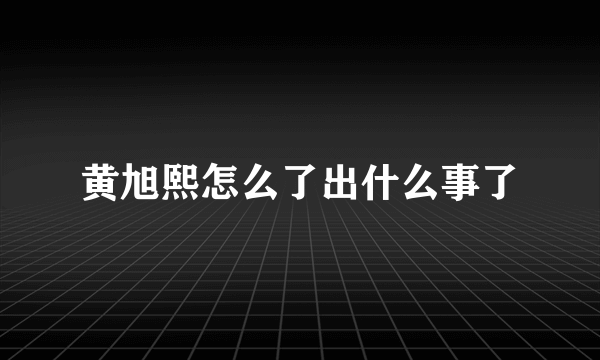 黄旭熙怎么了出什么事了